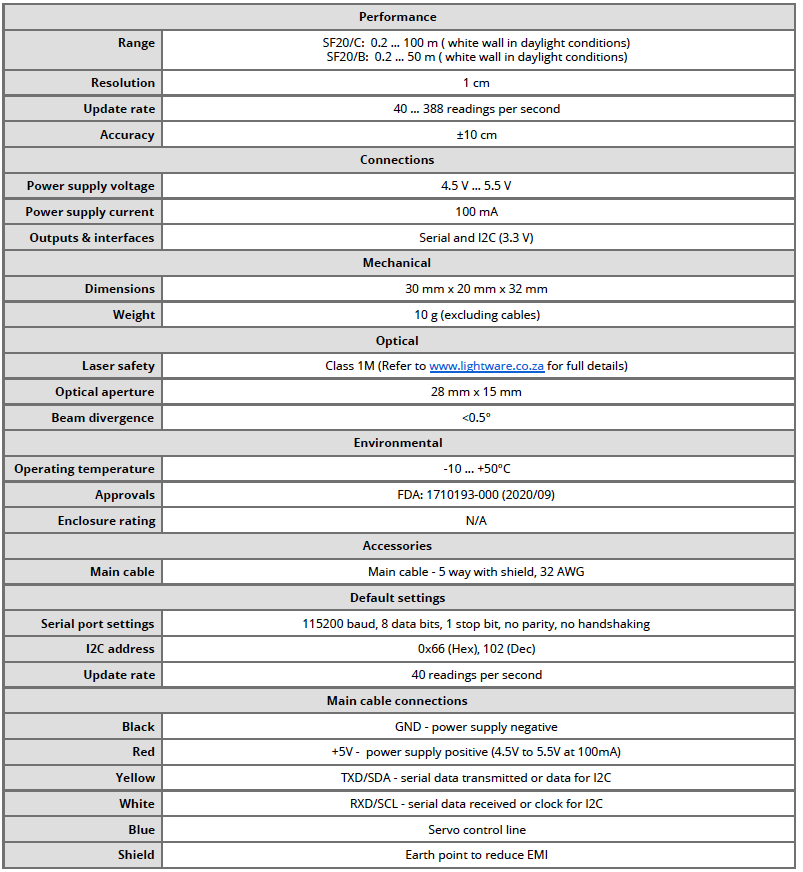 | Performance | |
|---|---|
| Range | SF20/C: 0.2 ... 100 m ( white wall in daylight conditions) SF20/B: 0.2 ... 50 m ( white wall in daylight conditions) |
| Resolution | 1 cm |
| Update rate | 40 ... 388 readings per second |
| Accuracy | ±10 cm |
| Connections | |
| Power supply voltage | 4.5 V ... 5.5 V |
| Power supply current | 100 mA |
| Outputs & interfaces | Serial and I2C (3.3 V) |
| Mechanical | |
| Dimensions | 30 mm x 20 mm x 32 mm |
| Weight | 10 g (excluding cables) |
| Optical | |
| Laser safety | Class 1M (Refer to www.lightware.co.za for full details) |
| Optical aperture | 28 mm x 15 mm |
| Beam divergence | <0.5° |
| Environmental | |
| Operating temperature | -10 ... +50°C |
| Approvals | FDA: 1710193-000 (2020/09) |
| Enclosure rating | N/A |
| Accessories | |
| Main cable | Main cable - 5 way with shield, 32 AWG |
| Default settings | |
| Serial port settings | 115200 baud, 8 data bits, 1 stop bit, no parity, no handshaking |
| I2C address | 0x66 (Hex), 102 (Dec) |
| Update rate | 40 readings per second |
| Main cable connections | |
| Black | GND - power supply negative |
| Red | +5V - power supply positive (4.5V to 5.5V at 100mA) |
| Yellow | TXD/SDA - serial data transmitted or data for I2C |
| White | RXD/SCL - serial data received or clock for I2C |
| Blue | Servo control line |
| Shield | Earth point to reduce EMI |